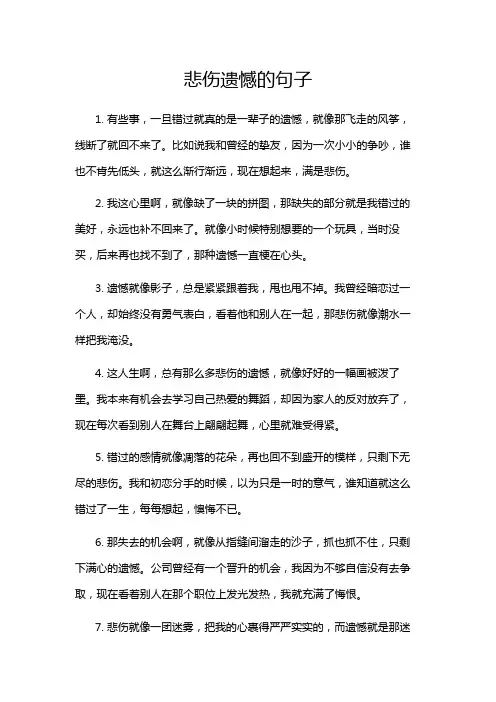 悲伤遗憾的句子

1. 有些事，一旦错过就真的是一辈子的遗憾，就像那飞走的风筝，线断了就回不来了。比如说我和曾经的挚友，因为一次小小的争吵，谁也不肯先低头，就这么渐行渐远，现在想起来，满是悲伤。

2. 我这心里啊，就像缺了一块的拼图，那缺失的部分就是我错过的美好，永远也补不回来了。就像小时候特别想要的一个玩具，当时没买，后来再也找不到了，那种遗憾一直梗在心头。

3. 遗憾就像影子，总是紧紧跟着我，甩也甩不掉。我曾经暗恋过一个人，却始终没有勇气表白，看着他和别人在一起，那悲伤就像潮水一样把我淹没。

4. 这人生啊，总有那么多悲伤的遗憾，就像好好的一幅画被泼了墨。我本来有机会去学习自己热爱的舞蹈，却因为家人的反对放弃了，现在每次看到别人在舞台上翩翩起舞，心里就难受得紧。

5. 错过的感情就像凋落的花朵，再也回不到盛开的模样，只剩下无尽的悲伤。我和初恋分手的时候，以为只是一时的意气，谁知道就这么错过了一生，每每想起，懊悔不已。

6. 那失去的机会啊，就像从指缝间溜走的沙子，抓也抓不住，只剩下满心的遗憾。公司曾经有一个晋升的机会，我因为不够自信没有去争取，现在看着别人在那个职位上发光发热，我就充满了悔恨。

7. 悲伤就像一团迷雾，把我的心裹得严严实实的，而遗憾就是那迷